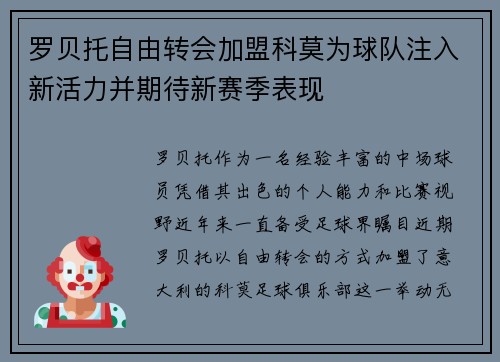 罗贝托自由转会加盟科莫为球队注入新活力并期待新赛季表现

罗贝托作为一名经验丰富的中场球员凭借其出色的个人能力和比赛视野近年来一直备受足球界瞩目近期罗贝托以自由转会的方式加盟了意大利的科莫足球俱乐部这一举动无